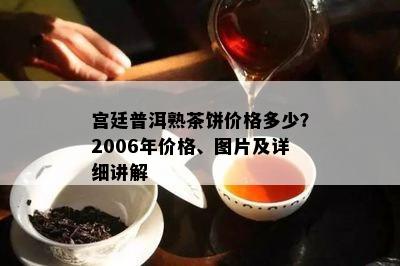 宫廷普洱熟茶饼价格多少？2006年价格、图片及详细讲解